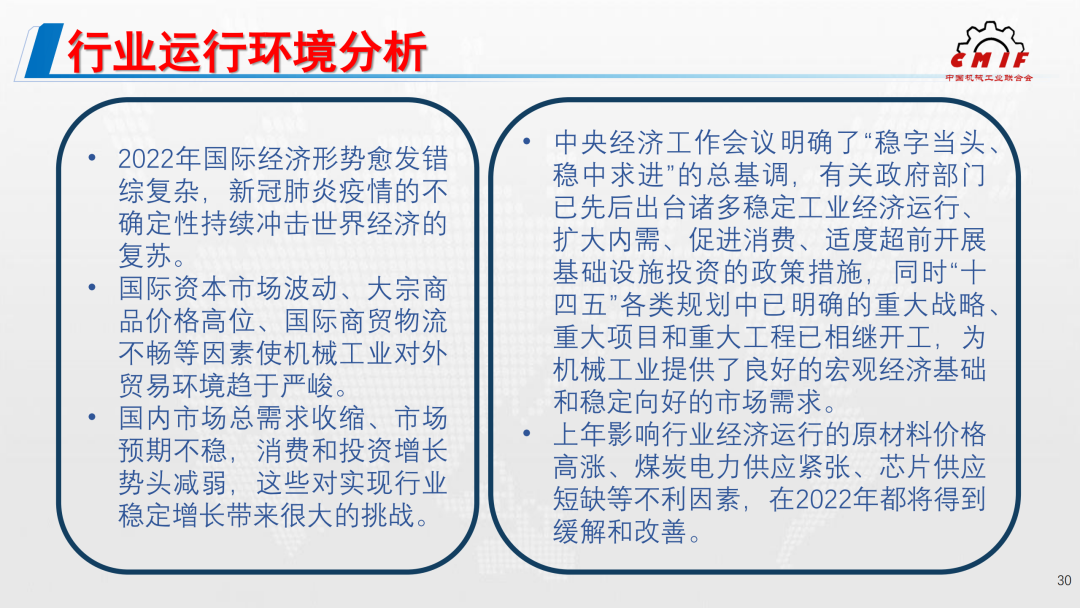 行业运行环境分析

CMIF
中国机械工业联合会

• 2022年国际经济形势愈发错综复杂，新冠肺炎疫情的不确定性持续冲击世界经济的复苏。
• 国际资本市场波动、大宗商品价格高位、国际商贸物流不畅等因素使机械工业对外贸易环境趋于严峻。
• 国内市场总需求收缩、市场预期不稳，消费和投资增长势头减弱，这些对实现行业稳定增长带来很大的挑战。

• 中央经济工作会议明确了“稳字当头、稳中求进”的总基调，有关政府部门已先后出台诸多稳定工业经济运行、扩大内需、促进消费、适度超前开展基础设施投资的政策措施，同时“十四五”各类规划中已明确的重大战略、重大项目和重大工程已相继开工，为机械工业提供了良好的宏观经济基础和稳定向好的市场需求。
• 上年影响行业经济运行的原材料价格高涨、煤炭电力供应紧张、芯片供应短缺等不利因素，在2022年都将得到缓解和改善。

30